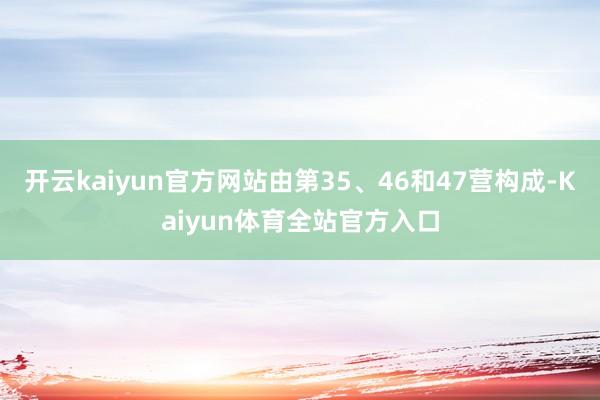 开云kaiyun官方网站由第35、46和47营构成-Kaiyun体育全站官方入口